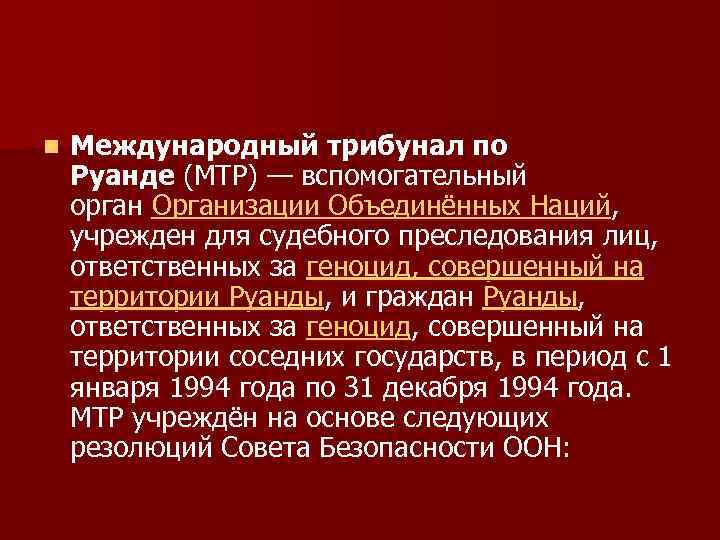 Международный трибунал по Руанде (МТР) — вспомогательный орган Организации Объединённых Наций, учрежден для судебного преследования лиц, ответственных за геноцид, совершенный на территории Руанды, и граждан Руанды, ответственных за геноцид, совершенный на территории соседних государств, в период с 1 января 1994 года по 31 декабря 1994 года. МТР учреждён на основе следующих резолюций Совета Безопасности ООН: